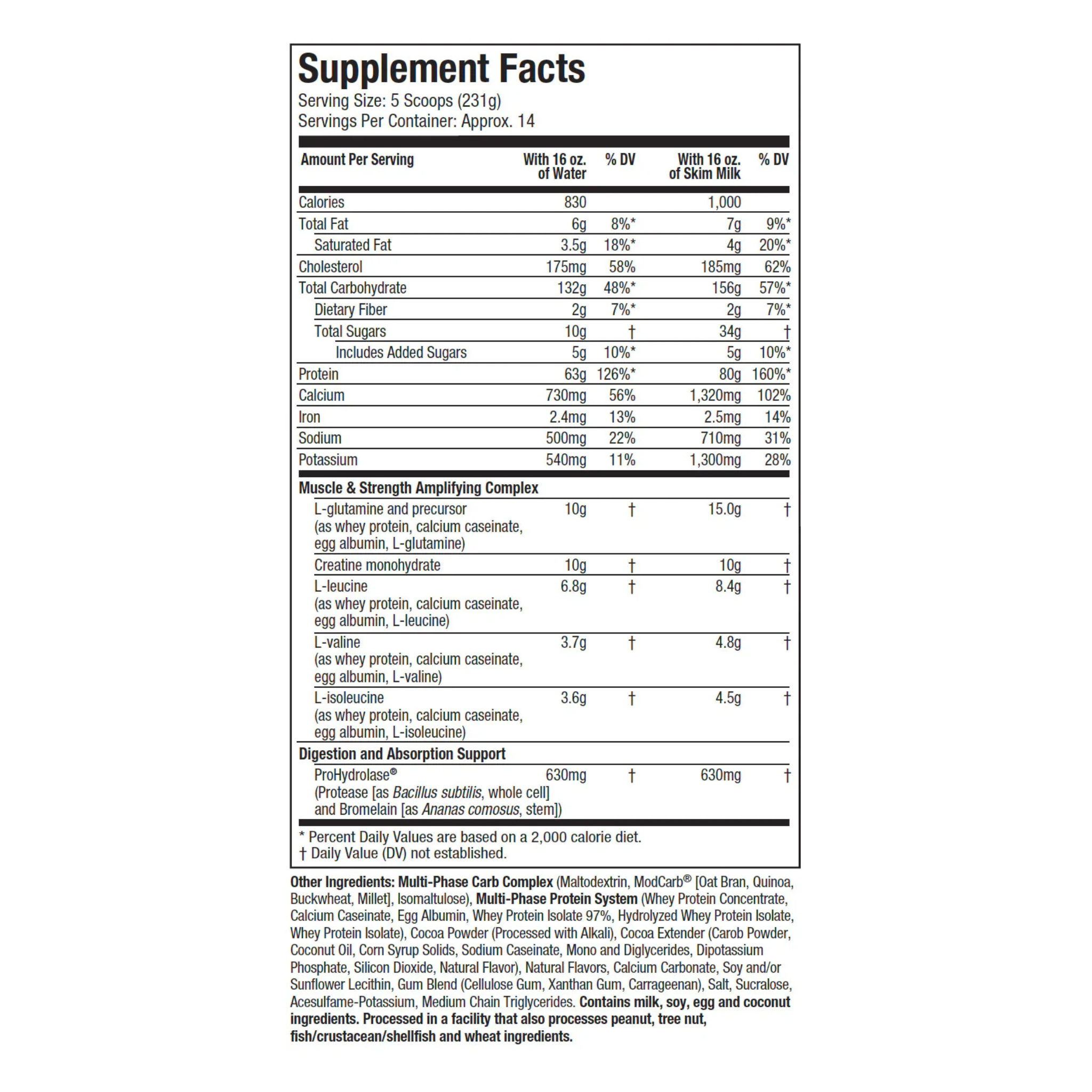 Supplement Facts
Serving Size: 5 Scoops (231g)
Servings Per Container: Approx. 14

| Amount Per Serving | With 16 oz. of Water | % DV | With 16 oz. of Skim Milk | % DV |
|---|---|---|---|---|
| Calories | 830 | | 1,000 | |
| Total Fat | 6g | 8%* | 7g | 9%* |
| Saturated Fat | 3.5g | 18%* | 4g | 20%* |
| Cholesterol | 175mg | 58% | 185mg | 62% |
| Total Carbohydrate | 132g | 48%* | 156g | 57%* |
| Dietary Fiber | 2g | 7%* | 2g | 7%* |
| Total Sugars | 10g | † | 34g | † |
| Includes Added Sugars | 5g | 10%* | 5g | 10%* |
| Protein | 63g | 126%* | 80g | 160%* |
| Calcium | 730mg | 56% | 1,320mg | 102% |
| Iron | 2.4mg | 13% | 2.5mg | 14% |
| Sodium | 500mg | 22% | 710mg | 31% |
| Potassium | 540mg | 11% | 1,300mg | 28% |
| Muscle & Strength Amplifying Complex | | | | |
| L-glutamine and precursor (as whey protein, calcium caseinate, egg albumin, L-glutamine) | 10g | † | 15.0g | † |
| Creatine monohydrate | 10g | † | 10g | † |
| L-leucine (as whey protein, calcium caseinate, egg albumin, L-leucine) | 6.8g | † | 8.4g | † |
| L-valine (as whey protein, calcium caseinate, egg albumin, L-valine) | 3.7g | † | 4.8g | † |
| L-isoleucine (as whey protein, calcium caseinate, egg albumin, L-isoleucine) | 3.6g | † | 4.5g | † |
| Digestion and Absorption Support | | | | |
| ProHydrolase® (Protease [as Bacillus subtilis, whole cell] and Bromelain [as Ananas comosus, stem]) | 630mg | † | 630mg | † |

* Percent Daily Values are based on a 2,000 calorie diet.
† Daily Value (DV) not established.

Other Ingredients: Multi-Phase Carb Complex (Maltodextrin, ModCarb® [Oat Bran, Quinoa, Buckwheat, Millet], Isomaltulose), Multi-Phase Protein System (Whey Protein Concentrate, Calcium Caseinate, Egg Albumin, Whey Protein Isolate 97%, Hydrolyzed Whey Protein Isolate, Whey Protein Isolate), Cocoa Powder (Processed with Alkali), Cocoa Extender (Carob Powder, Coconut Oil, Corn Syrup Solids, Sodium Caseinate, Mono and Diglycerides, Dipotassium Phosphate, Silicon Dioxide, Natural Flavor), Natural Flavors, Calcium Carbonate, Soy and/or Sunflower Lecithin, Gum Blend (Cellulose Gum, Xanthan Gum, Carrageenan), Salt, Sucralose, Acesulfame-Potassium, Medium Chain Triglycerides. Contains milk, soy, egg and coconut ingredients. Processed in a facility that also processes peanut, tree nut, fish/crustacean/shellfish and wheat ingredients.